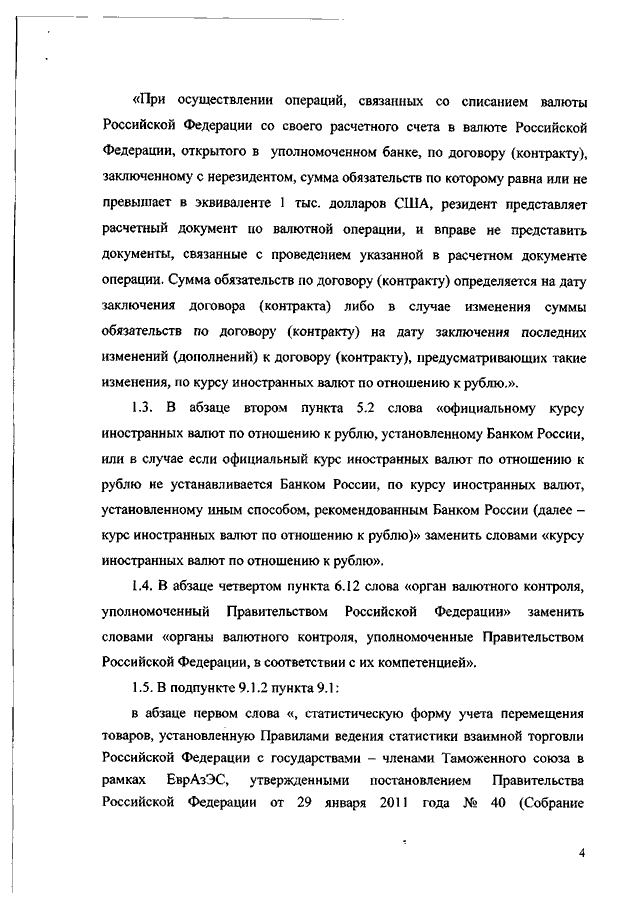 «При осуществлении операций, связанных со списанием валюты Российской Федерации со своего расчетного счета в валюте Российской Федерации, открытого в уполномоченном банке, по договору (контракту), заключенному с нерезидентом, сумма обязательств по которому равна или не превышает в эквиваленте 1 тыс. долларов США, резидент представляет расчетный документ по валютной операции, и вправе не представить документы, связанные с проведением указанной в расчетном документе операции. Сумма обязательств по договору (контракту) определяется на дату заключения договора (контракта) либо в случае изменения суммы обязательств по договору (контракту) на дату заключения последних изменений (дополнений) к договору (контракту), предусматривающих такие изменения, по курсу иностранных валют по отношению к рублю.».

1.3. В абзаце втором пункта 5.2 слова «официальному курсу иностранных валют по отношению к рублю, установленному Банком России, или в случае если официальный курс иностранных валют по отношению к рублю не устанавливается Банком России, по курсу иностранных валют, установленному иным способом, рекомендованным Банком России (далее – курс иностранных валют по отношению к рублю)» заменить словами «курсу иностранных валют по отношению к рублю».

1.4. В абзаце четвертом пункта 6.12 слова «орган валютного контроля, уполномоченный Правительством Российской Федерации» заменить словами «органы валютного контроля, уполномоченные Правительством Российской Федерации, в соответствии с их компетенцией».

1.5. В подпункте 9.1.2 пункта 9.1:

в абзаце первом слова «, статистическую форму учета перемещения товаров, установленную Правилами ведения статистики взаимной торговли Российской Федерации с государствами – членами Таможенного союза в рамках ЕврАзЭС, утвержденными постановлением Правительства Российской Федерации от 29 января 2011 года № 40 (Собрание

4